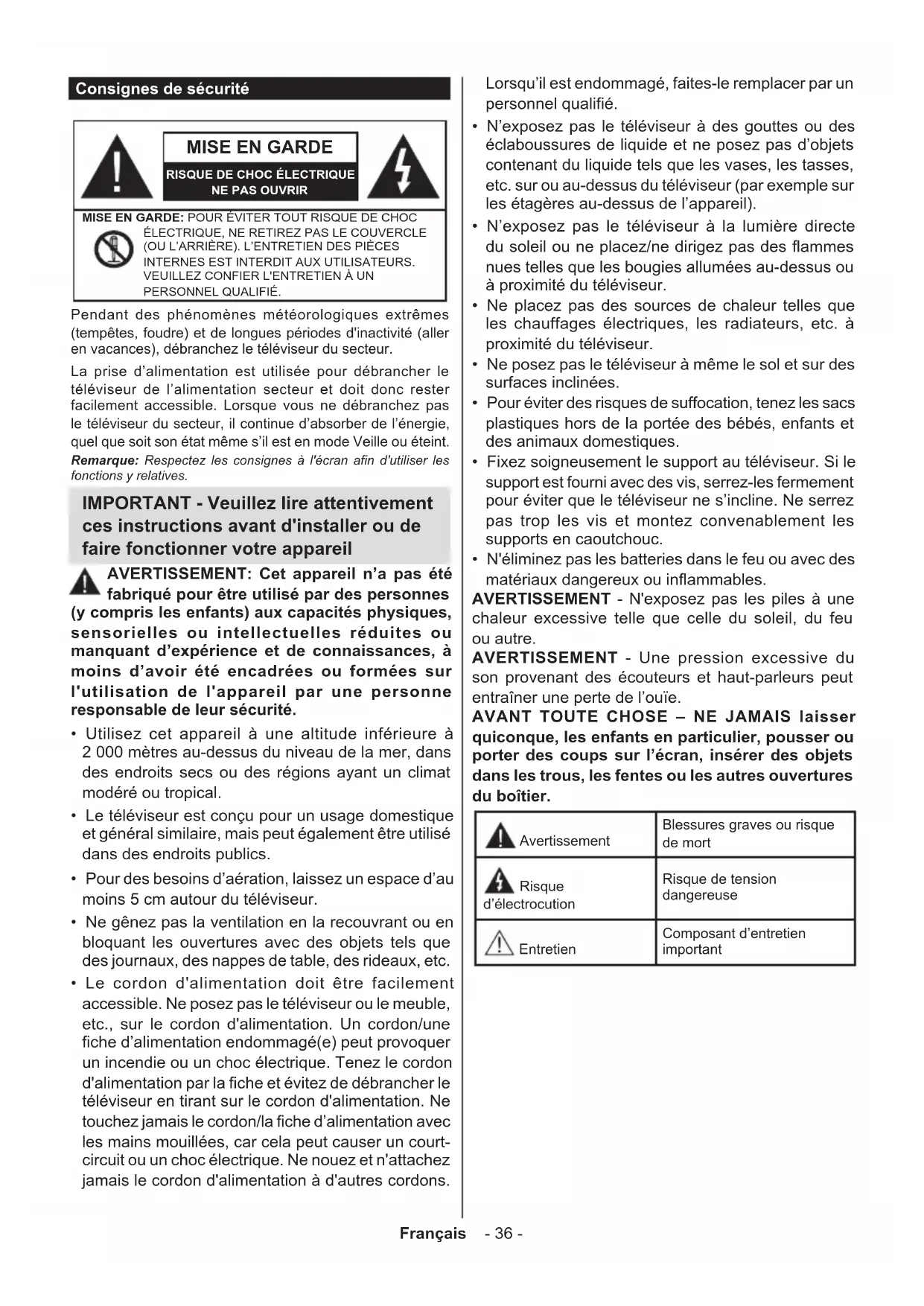 Consignes de sécurité

MISE EN GARDE
RISQUE DE CHOC ÉLECTRIQUE
NE PAS OUVRIR

MISE EN GARDE: POUR ÉVITER TOUT RISQUE DE CHOC ÉLECTRIQUE, NE RETIREZ PAS LE COUVERCLE (OU L'ARRIÈRE). L'ENTRETIEN DES PIÈCES INTERNES EST INTERDIT AUX UTILISATEURS. VEUILLEZ CONFIER L'ENTRETIEN À UN PERSONNEL QUALIFIÉ.

Pendant des phénomènes météorologiques extrêmes (tempêtes, foudre) et de longues périodes d'inactivité (aller en vacances), débranchez le téléviseur du secteur.

La prise d'alimentation est utilisée pour débrancher le téléviseur de l'alimentation secteur et doit donc rester facilement accessible. Lorsque vous ne débranchez pas le téléviseur du secteur, il continue d'absorber de l'énergie, quel que soit son état même s'il est en mode Veille ou éteint.

Remarque: Respectez les consignes à l'écran afin d'utiliser les fonctions y relatives.

IMPORTANT - Veuillez lire attentivement ces instructions avant d'installer ou de faire fonctionner votre appareil

AVERTISSEMENT: Cet appareil n'a pas été fabriqué pour être utilisé par des personnes (y compris les enfants) aux capacités physiques, sensorielles ou intellectuelles réduites ou manquant d'expérience et de connaissances, à moins d'avoir été encadrées ou formées sur l'utilisation de l'appareil par une personne responsable de leur sécurité.

• Utilisez cet appareil à une altitude inférieure à 2 000 mètres au-dessus du niveau de la mer, dans des endroits secs ou des régions ayant un climat modéré ou tropical.
• Le téléviseur est conçu pour un usage domestique et général similaire, mais peut également être utilisé dans des endroits publics.
• Pour des besoins d'aération, laissez un espace d'au moins 5 cm autour du téléviseur.
• Ne gênez pas la ventilation en la recouvrant ou en bloquant les ouvertures avec des objets tels que des journaux, des nappes de table, des rideaux, etc.
• Le cordon d'alimentation doit être facilement accessible. Ne posez pas le téléviseur ou le meuble, etc., sur le cordon d'alimentation. Un cordon/une fiche d'alimentation endommagé(e) peut provoquer un incendie ou un choc électrique. Tenez le cordon d'alimentation par la fiche et évitez de débrancher le téléviseur en tirant sur le cordon d'alimentation. Ne touchez jamais le cordon/la fiche d'alimentation avec les mains mouillées, car cela peut causer un court-circuit ou un choc électrique. Ne nouez et n'attachez jamais le cordon d'alimentation à d'autres cordons. Lorsqu'il est endommagé, faites-le remplacer par un personnel qualifié.
• N'exposez pas le téléviseur à des gouttes ou des éclaboussures de liquide et ne posez pas d'objets contenant du liquide tels que les vases, les tasses, etc. sur ou au-dessus du téléviseur (par exemple sur les étagères au-dessus de l'appareil).
• N'exposez pas le téléviseur à la lumière directe du soleil ou ne placez/ne dirigez pas des flammes nues telles que les bougies allumées au-dessus ou à proximité du téléviseur.
• Ne placez pas des sources de chaleur telles que les chauffages électriques, les radiateurs, etc. à proximité du téléviseur.
• Ne posez pas le téléviseur à même le sol et sur des surfaces inclinées.
• Pour éviter des risques de suffocation, tenez les sacs plastiques hors de la portée des bébés, enfants et des animaux domestiques.
• Fixez soigneusement le support au téléviseur. Si le support est fourni avec des vis, serrez-les fermement pour éviter que le téléviseur ne s'incline. Ne serrez pas trop les vis et montez convenablement les supports en caoutchouc.
• N'éliminez pas les batteries dans le feu ou avec des matériaux dangereux ou inflammables.

AVERTISSEMENT - N'exposez pas les piles à une chaleur excessive telle que celle du soleil, du feu ou autre.

AVERTISSEMENT - Une pression excessive du son provenant des écouteurs et haut-parleurs peut entraîner une perte de l'ouïe.

AVANT TOUTE CHOSE – NE JAMAIS laisser quiconque, les enfants en particulier, pousser ou porter des coups sur l'écran, insérer des objets dans les trous, les fentes ou les autres ouvertures du boîtier.

| Avertissement | Blessures graves ou risque de mort |
|---|---|
| Risque d'électrocution | Risque de tension dangereuse |
| Entretien | Composant d'entretien important |

Français - 36 -